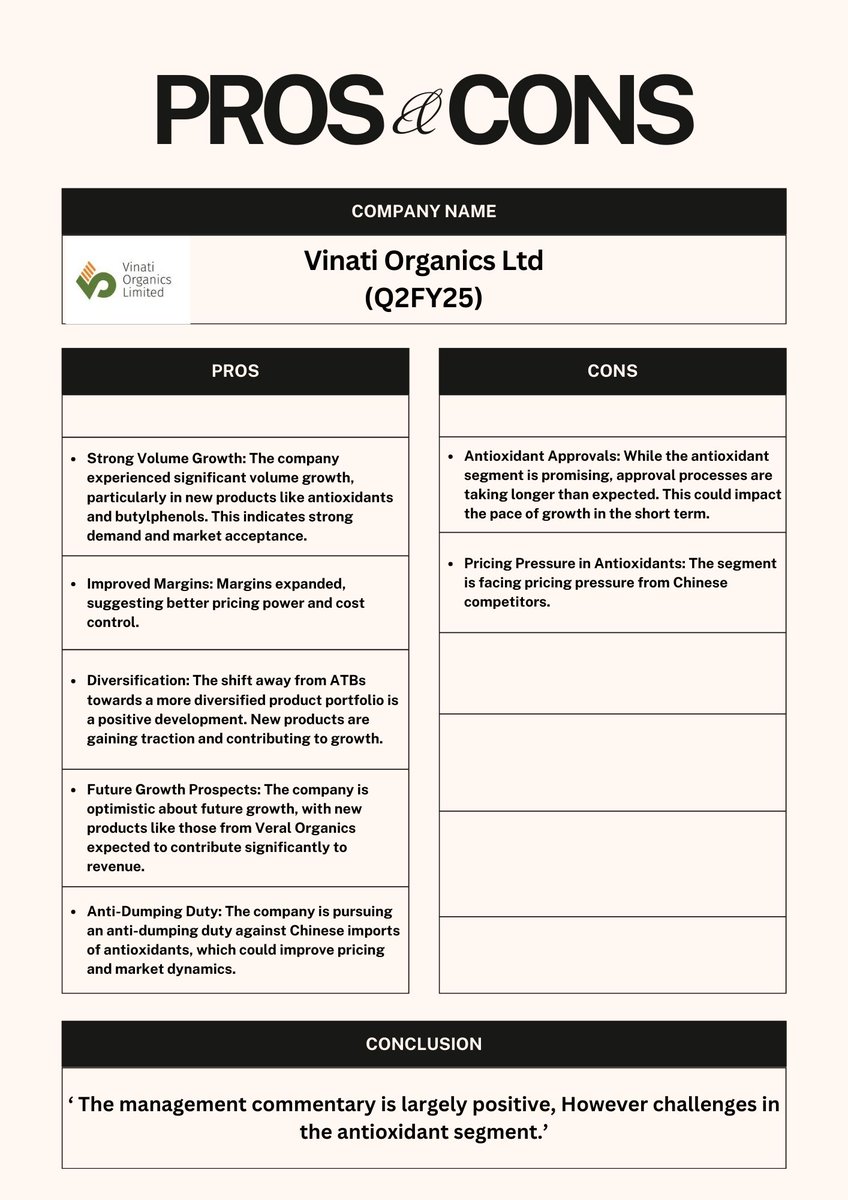 PROS & CONS

COMPANY NAME

Vinati Organics Limited

Vinati Organics Ltd
(Q2FY25)

PROS

- Strong Volume Growth: The company experienced significant volume growth, particularly in new products like antioxidants and butylphenols. This indicates strong demand and market acceptance.
- Improved Margins: Margins expanded, suggesting better pricing power and cost control.
- Diversification: The shift away from ATBs towards a more diversified product portfolio is a positive development. New products are gaining traction and contributing to growth.
- Future Growth Prospects: The company is optimistic about future growth, with new products like those from Veral Organics expected to contribute significantly to revenue.
- Anti-Dumping Duty: The company is pursuing an anti-dumping duty against Chinese imports of antioxidants, which could improve pricing and market dynamics.

CONS

- Antioxidant Approvals: While the antioxidant segment is promising, approval processes are taking longer than expected. This could impact the pace of growth in the short term.
- Pricing Pressure in Antioxidants: The segment is facing pricing pressure from Chinese competitors.

CONCLUSION

‘ The management commentary is largely positive, However challenges in the antioxidant segment.’